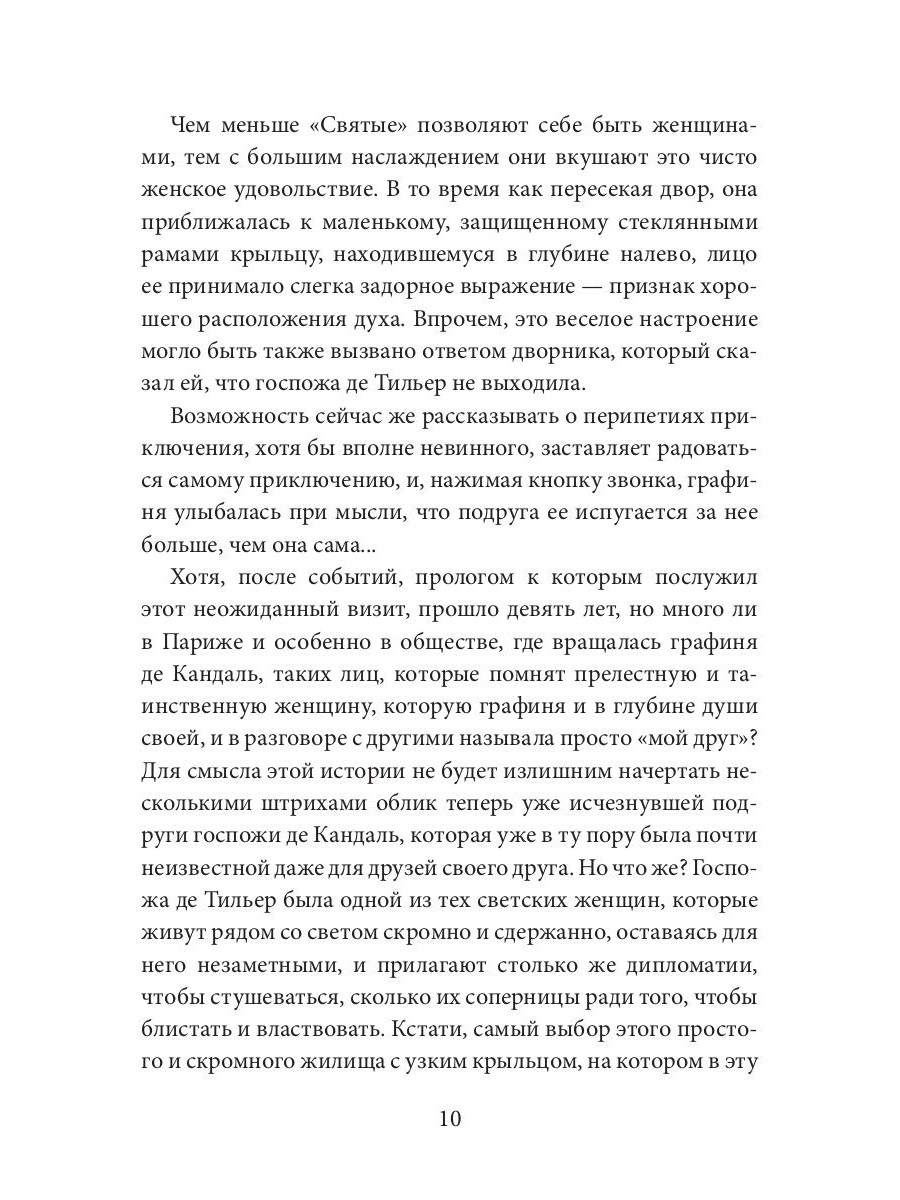 Чем меньше «Святые» позволяют себе быть женщинами, тем с большим наслаждением они вкушают это чисто женское удовольствие. В то время как пересекая двор, она приближалась к маленькому, защищенному стеклянными рамами крыльцу, находившемуся в глубине налево, лицо ее принимало слегка задорное выражение — признак хорошего расположения духа. Впрочем, это веселое настроение могло быть также вызвано ответом дворника, который сказал ей, что госпожа де Тильер не выходила.

Возможность сейчас же рассказывать о перипетиях приключения, хотя бы вполне невинного, заставляет радоваться самому приключению, и, нажимая кнопку звонка, графиня улыбалась при мысли, что подруга ее испугается за нее больше, чем она сама...

Хотя, после событий, прологом к которым послужил этот неожиданный визит, прошло девять лет, но много ли в Париже и особенно в обществе, где вращалась графиня де Кандаль, таких лиц, которые помнят прелестную и таинственную женщину, которую графиня и в глубине души своей, и в разговоре с другими называла просто «мой друг»? Для смысла этой истории не будет излишним начертать несколькими штрихами облик теперь уже исчезнувшей подруги госпожи де Кандаль, которая уже в ту пору была почти неизвестной даже для друзей своего друга. Но что же? Госпожа де Тильер была одной из тех светских женщин, которые живут рядом со светом скромно и сдержанно, оставаясь для него незаметными, и прилагают столько же дипломатии, чтобы стушеваться, сколько их соперницы ради того, чтобы блистать и властвовать. Кстати, самый выбор этого простого и скромного жилища с узким крыльцом, на котором в эту

10